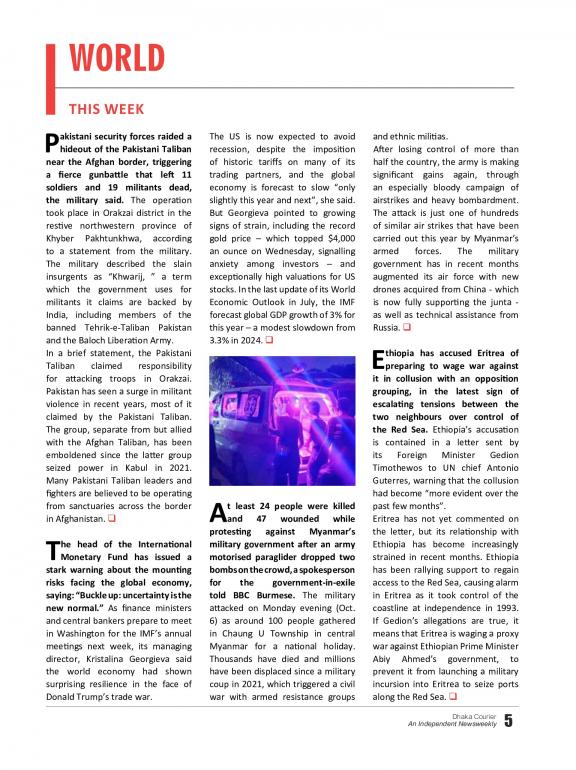 WORLD

THIS WEEK

Pakistani security forces raided a hideout of the Pakistani Taliban near the Afghan border, triggering a fierce gunbattle that left 11 soldiers and 19 militants dead, the military said. The operation took place in Orakzai district in the restive northwestern province of Khyber Pakhtunkhwa, according to a statement from the military. The military described the slain insurgents as "Khwarij, " a term which the government uses for militants it claims are backed by India, including members of the banned Tehrik-e-Taliban Pakistan and the Baloch Liberation Army.

In a brief statement, the Pakistani Taliban claimed responsibility for attacking troops in Orakzai. Pakistan has seen a surge in militant violence in recent years, most of it claimed by the Pakistani Taliban. The group, separate from but allied with the Afghan Taliban, has been emboldened since the latter group seized power in Kabul in 2021. Many Pakistani Taliban leaders and fighters are believed to be operating from sanctuaries across the border in Afghanistan. ❑

The head of the International Monetary Fund has issued a stark warning about the mounting risks facing the global economy, saying: "Buckle up: uncertainty is the new normal." As finance ministers and central bankers prepare to meet in Washington for the IMF's annual meetings next week, its managing director, Kristalina Georgieva said the world economy had shown surprising resilience in the face of Donald Trump's trade war.

The US is now expected to avoid recession, despite the imposition of historic tariffs on many of its trading partners, and the global economy is forecast to slow "only slightly this year and next", she said. But Georgieva pointed to growing signs of strain, including the record gold price – which topped $4,000 an ounce on Wednesday, signalling anxiety among investors – and exceptionally high valuations for US stocks. In the last update of its World Economic Outlook in July, the IMF forecast global GDP growth of 3% for this year – a modest slowdown from 3.3% in 2024. ❑

At least 24 people were killed and 47 wounded while protesting against Myanmar's military government after an army motorised paraglider dropped two bombs on the crowd, a spokesperson for the government-in-exile told BBC Burmese. The military attacked on Monday evening (Oct. 6) as around 100 people gathered in Chaung U Township in central Myanmar for a national holiday. Thousands have died and millions have been displaced since a military coup in 2021, which triggered a civil war with armed resistance groups and ethnic militias.

After losing control of more than half the country, the army is making significant gains again, through an especially bloody campaign of airstrikes and heavy bombardment. The attack is just one of hundreds of similar air strikes that have been carried out this year by Myanmar's armed forces. The military government has in recent months augmented its air force with new drones acquired from China - which is now fully supporting the junta - as well as technical assistance from Russia. ❑

Ethiopia has accused Eritrea of preparing to wage war against it in collusion with an opposition grouping, in the latest sign of escalating tensions between the two neighbours over control of the Red Sea. Ethiopia's accusation is contained in a letter sent by its Foreign Minister Gedion Timothewos to UN chief Antonio Guterres, warning that the collusion had become "more evident over the past few months".

Eritrea has not yet commented on the letter, but its relationship with Ethiopia has become increasingly strained in recent months. Ethiopia has been rallying support to regain access to the Red Sea, causing alarm in Eritrea as it took control of the coastline at independence in 1993. If Gedion's allegations are true, it means that Eritrea is waging a proxy war against Ethiopian Prime Minister Abiy Ahmed's government, to prevent it from launching a military incursion into Eritrea to seize ports along the Red Sea. ❑

Dhaka Courier
An Independent Newsweekly 5